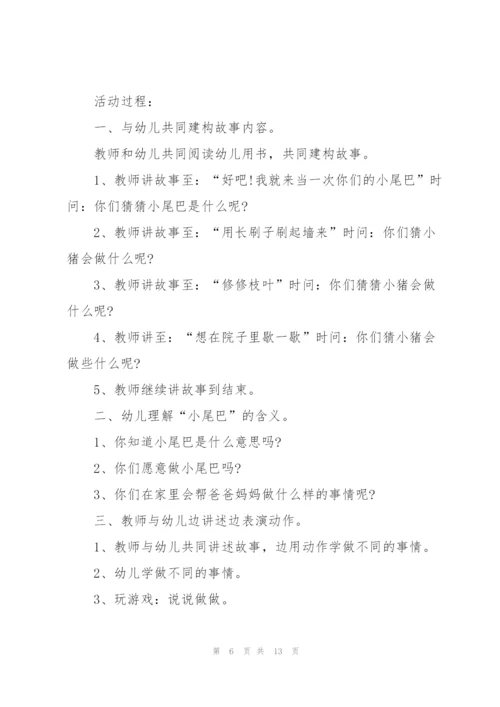 活动过程：

一、与幼儿共同建构故事内容。

教师和幼儿共同阅读幼儿用书，共同建构故事。

1、教师讲故事至：“好吧!我就来当一次你们的小尾巴”时问：你们猜猜小尾巴是什么呢?

2、教师讲故事至：“用长刷子刷起墙来”时问：你们猜小猪会做什么呢?

3、教师讲故事至：“修修枝叶”时问：你们猜猜小猪会做什么呢?

4、教师讲至：“想在院子里歇一歇”时问：你们猜小猪会做些什么呢?

5、教师继续讲故事到结束。

二、幼儿理解“小尾巴”的含义。

1、你知道小尾巴是什么意思吗?

2、你们愿意做小尾巴吗?

3、你们在家里会帮爸爸妈妈做什么样的事情呢?

三、教师与幼儿边讲述边表演动作。

1、教师与幼儿共同讲述故事，边用动作学做不同的事情。

2、幼儿学做不同的事情。

3、玩游戏：说说做做。

第 6 页 共 13 页